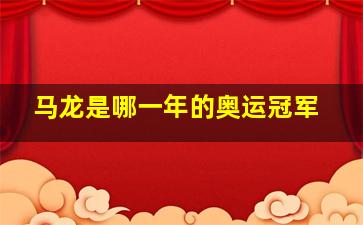 马龙是哪一年的奥运冠军